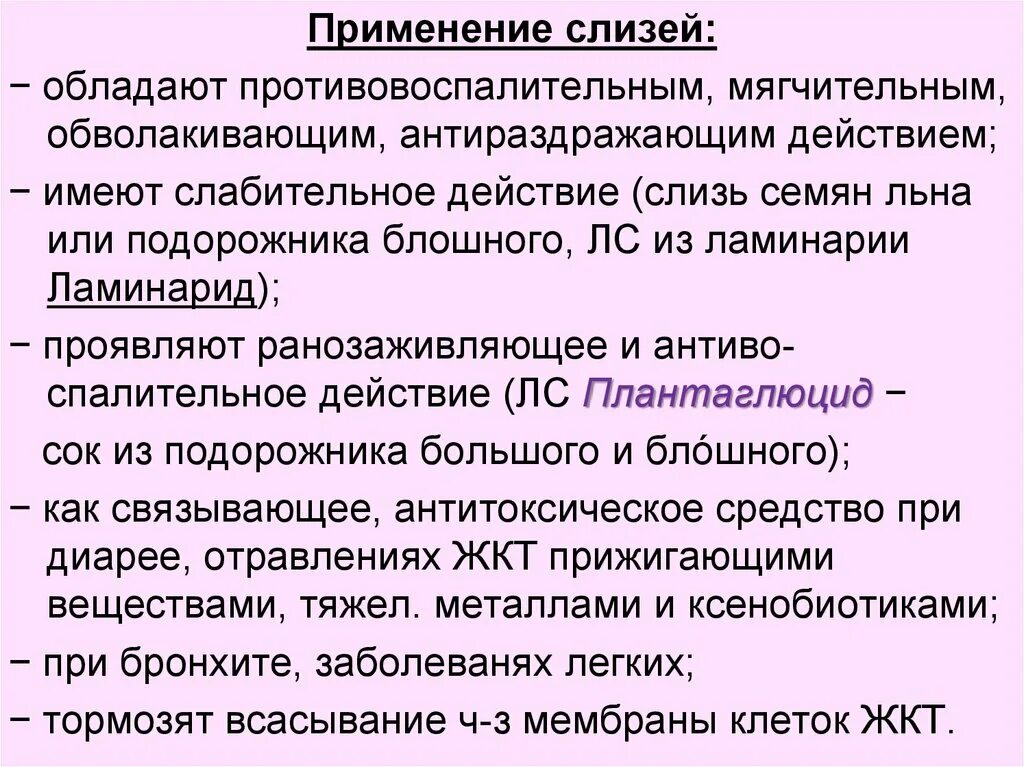 Применение слизей:

− обладают противовоспалительным, мягчительным, обволакивающим, антираздражающим действием;

− имеют слабительное действие (слизь семян льна или подорожника блошного, ЛС из ламинарии Ламинарид);

− проявляют ранозаживляющее и антивоспалительное действие (ЛС Плантаглюцид − сок из подорожника большого и бло́шного);

− как связывающее, антитоксическое средство при диарее, отравлениях ЖКТ прижигающими веществами, тяжел. металлами и ксенобиотиками;

− при бронхите, заболеванях легких;

− тормозят всасывание ч-з мембраны клеток ЖКТ.